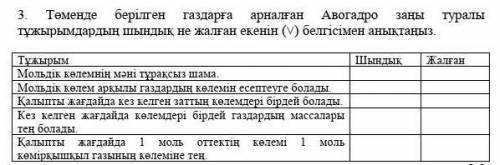 3. Төменде берілген газдарға арналған Авогадро заңы туралы тұжырымдардың шындық не жалған екенін (∨) белгісімен анықтаңыз.

| Тұжырым | Шындық | Жалған |
|---|---|---|
| Мольдік көлемнің мәні тұрақсыз шама. | | |
| Мольдік көлем арқылы газдардың көлемін есептеуге болады. | | |
| Қалыпты жағдайда кез келген заттың көлемдері бірдей болады. | | |
| Кез келген жағдайда көлемдері бірдей газдардың массалары тең болады. | | |
| Қалыпты жағдайда 1 моль оттектің көлемі 1 моль көмірқышқыл газының көлеміне тең. | | |